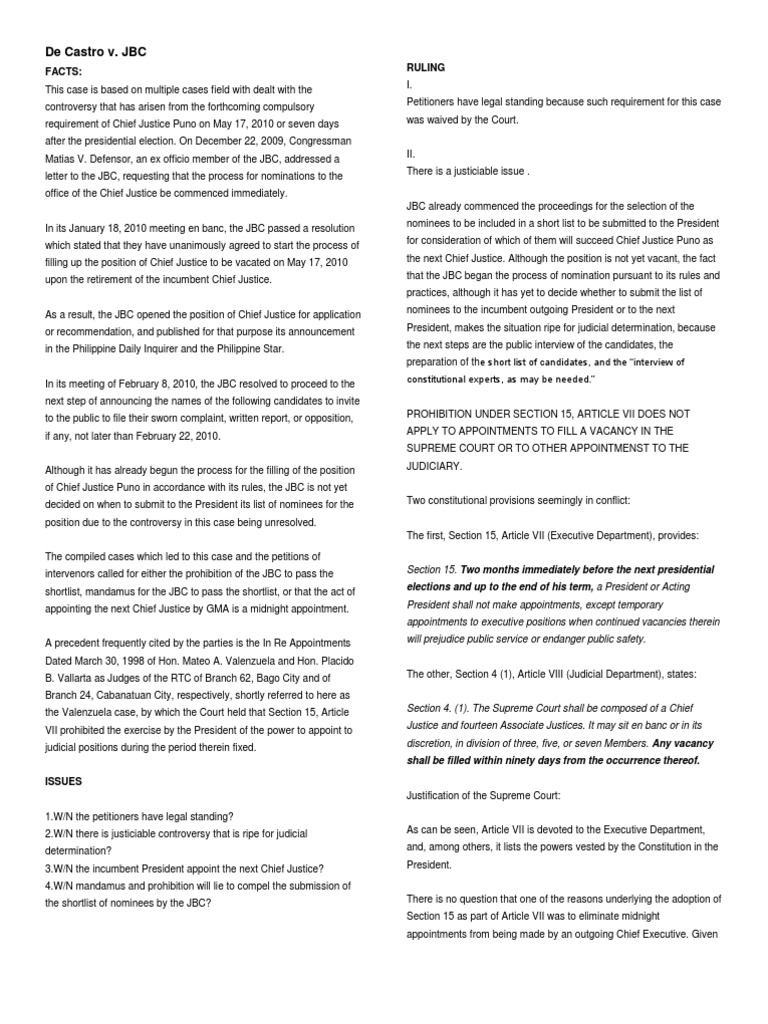 De Castro v. JBC

FACTS:

This case is based on multiple cases field with dealt with the controversy that has arisen from the forthcoming compulsory requirement of Chief Justice Puno on May 17, 2010 or seven days after the presidential election. On December 22, 2009, Congressman Matias V. Defensor, an ex officio member of the JBC, addressed a letter to the JBC, requesting that the process for nominations to the office of the Chief Justice be commenced immediately.

In its January 18, 2010 meeting en banc, the JBC passed a resolution which stated that they have unanimously agreed to start the process of filling up the position of Chief Justice to be vacated on May 17, 2010 upon the retirement of the incumbent Chief Justice.

As a result, the JBC opened the position of Chief Justice for application or recommendation, and published for that purpose its announcement in the Philippine Daily Inquirer and the Philippine Star.

In its meeting of February 8, 2010, the JBC resolved to proceed to the next step of announcing the names of the following candidates to invite to the public to file their sworn complaint, written report, or opposition, if any, not later than February 22, 2010.

Although it has already begun the process for the filling of the position of Chief Justice Puno in accordance with its rules, the JBC is not yet decided on when to submit to the President its list of nominees for the position due to the controversy in this case being unresolved.

The compiled cases which led to this case and the petitions of intervenors called for either the prohibition of the JBC to pass the shortlist, mandamus for the JBC to pass the shortlist, or that the act of appointing the next Chief Justice by GMA is a midnight appointment.

A precedent frequently cited by the parties is the In Re Appointments Dated March 30, 1998 of Hon. Mateo A. Valenzuela and Hon. Placido B. Vallarta as Judges of the RTC of Branch 62, Bago City and of Branch 24, Cabanatuan City, respectively, shortly referred to here as the Valenzuela case, by which the Court held that Section 15, Article VII prohibited the exercise by the President of the power to appoint to judicial positions during the period therein fixed.

ISSUES

1.W/N the petitioners have legal standing?
2.W/N there is justiciable controversy that is ripe for judicial determination?
3.W/N the incumbent President appoint the next Chief Justice?
4.W/N mandamus and prohibition will lie to compel the submission of the shortlist of nominees by the JBC?

RULING

I.

Petitioners have legal standing because such requirement for this case was waived by the Court.

II.

There is a justiciable issue .

JBC already commenced the proceedings for the selection of the nominees to be included in a short list to be submitted to the President for consideration of which of them will succeed Chief Justice Puno as the next Chief Justice. Although the position is not yet vacant, the fact that the JBC began the process of nomination pursuant to its rules and practices, although it has yet to decide whether to submit the list of nominees to the incumbent outgoing President or to the next President, makes the situation ripe for judicial determination, because the next steps are the public interview of the candidates, the preparation of the short list of candidates, and the "interview of constitutional experts, as may be needed."

PROHIBITION UNDER SECTION 15, ARTICLE VII DOES NOT APPLY TO APPOINTMENTS TO FILL A VACANCY IN THE SUPREME COURT OR TO OTHER APPOINTMENST TO THE JUDICIARY.

Two constitutional provisions seemingly in conflict:

The first, Section 15, Article VII (Executive Department), provides:

Section 15. Two months immediately before the next presidential elections and up to the end of his term, a President or Acting President shall not make appointments, except temporary appointments to executive positions when continued vacancies therein will prejudice public service or endanger public safety.

The other, Section 4 (1), Article VIII (Judicial Department), states:

Section 4. (1). The Supreme Court shall be composed of a Chief Justice and fourteen Associate Justices. It may sit en banc or in its discretion, in division of three, five, or seven Members. Any vacancy shall be filled within ninety days from the occurrence thereof.

Justification of the Supreme Court:

As can be seen, Article VII is devoted to the Executive Department, and, among others, it lists the powers vested by the Constitution in the President.

There is no question that one of the reasons underlying the adoption of Section 15 as part of Article VII was to eliminate midnight appointments from being made by an outgoing Chief Executive. Given